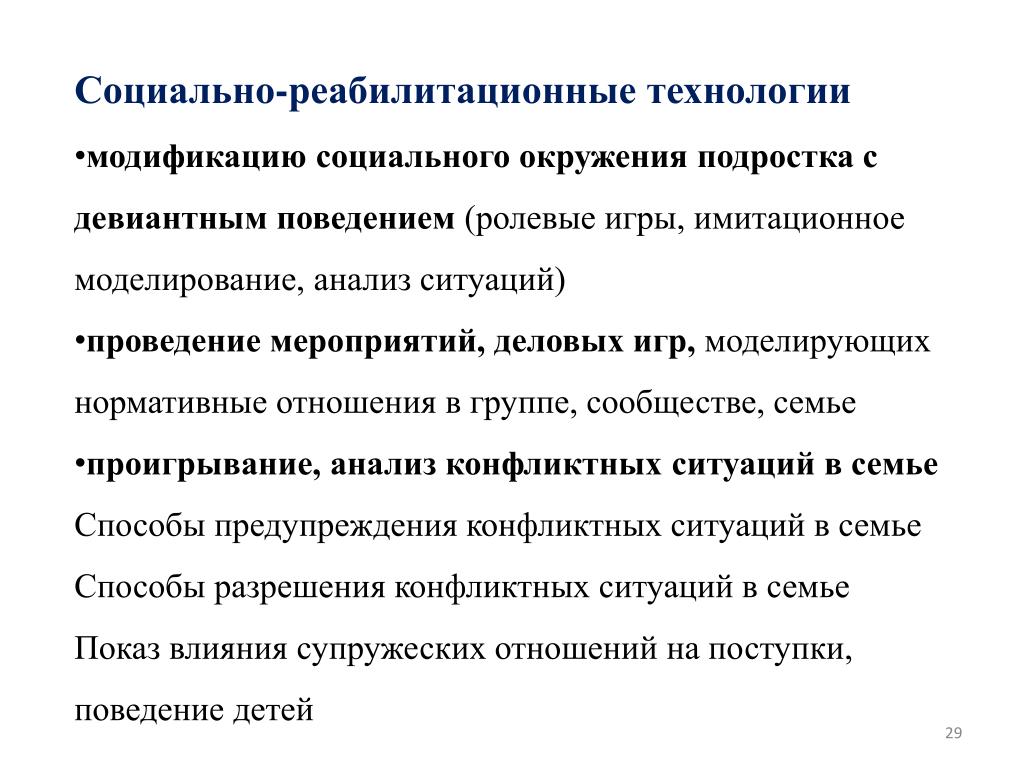 Социально-реабилитационные технологии

•модификацию социального окружения подростка с девиантным поведением (ролевые игры, имитационное моделирование, анализ ситуаций)

•проведение мероприятий, деловых игр, моделирующих нормативные отношения в группе, сообществе, семье

•проигрывание, анализ конфликтных ситуаций в семье

Способы предупреждения конфликтных ситуаций в семье

Способы разрешения конфликтных ситуаций в семье

Показ влияния супружеских отношений на поступки, поведение детей

29